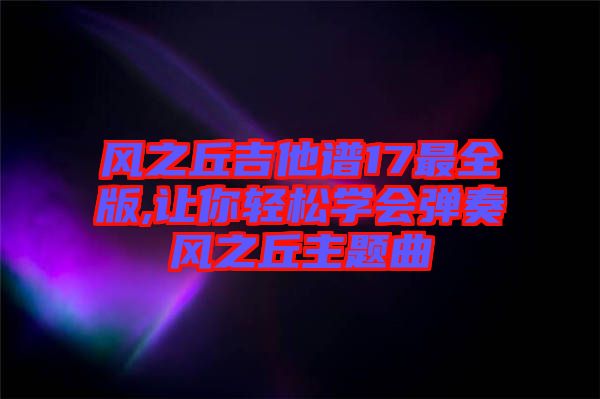 风之丘吉他谱17最全版,让你轻松学会弹奏风之丘主题曲